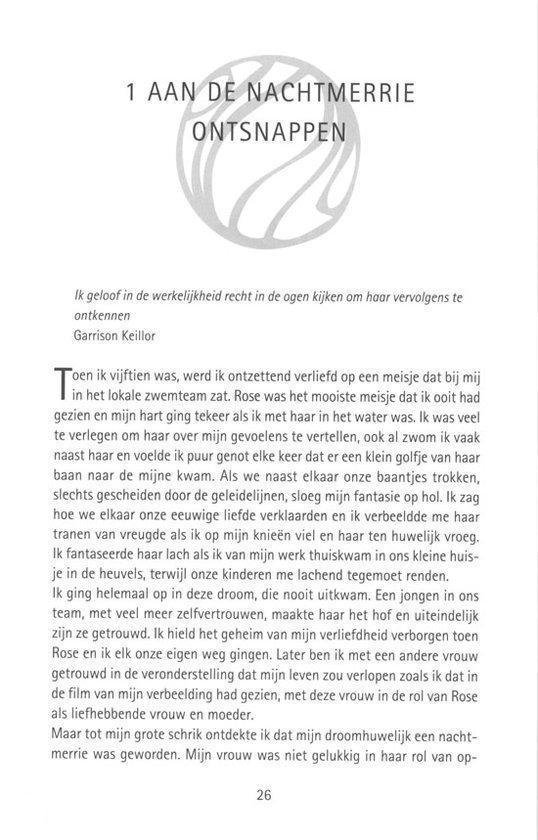 1 AAN DE NACHTMERRIE ONTSNAPPEN

Ik geloof in de werkelijkheid recht in de ogen kijken om haar vervolgens te ontkennen
Garrison Keillor

Toen ik vijftien was, werd ik ontzettend verliefd op een meisje dat bij mij in het lokale zwemteam zat. Rose was het mooiste meisje dat ik ooit had gezien en mijn hart ging tekeer als ik met haar in het water was. Ik was veel te verlegen om haar over mijn gevoelens te vertellen, ook al zwom ik vaak naast haar en voelde ik puur genot elke keer dat er een klein golfje van haar baan naar de mijne kwam. Als we naast elkaar onze baantjes trokken, slechts gescheiden door de geleidelijnen, sloeg mijn fantasie op hol. Ik zag hoe we elkaar onze eeuwige liefde verklaarden en ik verbeeldde me haar tranen van vreugde als ik op mijn knieën viel en haar ten huwelijk vroeg. Ik fantaseerde haar lach als ik van mijn werk thuiskwam in ons kleine huisje in de heuvels, terwijl onze kinderen me lachend tegemoet renden.
Ik ging helemaal op in deze droom, die nooit uitkwam. Een jongen in ons team, met veel meer zelfvertrouwen, maakte haar het hof en uiteindelijk zijn ze getrouwd. Ik hield het geheim van mijn verliefdheid verborgen toen Rose en ik elk onze eigen weg gingen. Later ben ik met een andere vrouw getrouwd in de veronderstelling dat mijn leven zou verlopen zoals ik dat in de film van mijn verbeelding had gezien, met deze vrouw in de rol van Rose als liefhebbende vrouw en moeder.
Maar tot mijn grote schrik ontdekte ik dat mijn droomhuwelijk een nachtmerrie was geworden. Mijn vrouw was niet gelukkig in haar rol van op-

26